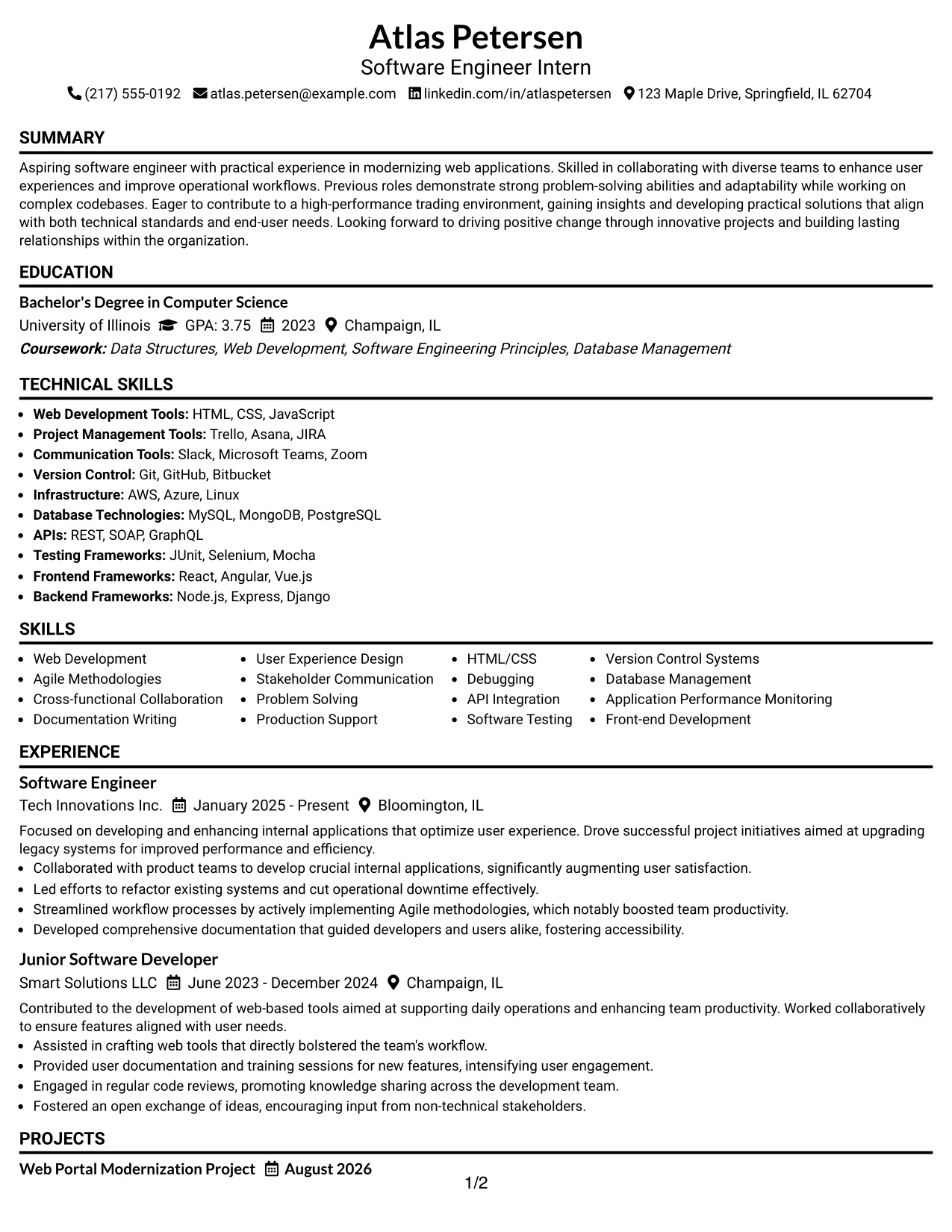 Atlas Petersen
Software Engineer Intern
(217) 555-0192 atlas.petersen@example.com linkedin.com/in/atlaspetersen 123 Maple Drive, Springfield, IL 62704

SUMMARY

Aspiring software engineer with practical experience in modernizing web applications. Skilled in collaborating with diverse teams to enhance user experiences and improve operational workflows. Previous roles demonstrate strong problem-solving abilities and adaptability while working on complex codebases. Eager to contribute to a high-performance trading environment, gaining insights and developing practical solutions that align with both technical standards and end-user needs. Looking forward to driving positive change through innovative projects and building lasting relationships within the organization.

EDUCATION

Bachelor's Degree in Computer Science
University of Illinois GPA: 3.75 2023 Champaign, IL
Coursework: Data Structures, Web Development, Software Engineering Principles, Database Management

TECHNICAL SKILLS

• Web Development Tools: HTML, CSS, JavaScript
• Project Management Tools: Trello, Asana, JIRA
• Communication Tools: Slack, Microsoft Teams, Zoom
• Version Control: Git, GitHub, Bitbucket
• Infrastructure: AWS, Azure, Linux
• Database Technologies: MySQL, MongoDB, PostgreSQL
• APIs: REST, SOAP, GraphQL
• Testing Frameworks: JUnit, Selenium, Mocha
• Frontend Frameworks: React, Angular, Vue.js
• Backend Frameworks: Node.js, Express, Django

SKILLS

• Web Development
• Agile Methodologies
• Cross-functional Collaboration
• Documentation Writing

• User Experience Design
• Stakeholder Communication
• Problem Solving
• Production Support

• HTML/CSS
• Debugging
• API Integration
• Software Testing

• Version Control Systems
• Database Management
• Application Performance Monitoring
• Front-end Development

EXPERIENCE

Software Engineer
Tech Innovations Inc. January 2025 - Present Bloomington, IL

Focused on developing and enhancing internal applications that optimize user experience. Drove successful project initiatives aimed at upgrading legacy systems for improved performance and efficiency.
• Collaborated with product teams to develop crucial internal applications, significantly augmenting user satisfaction.
• Led efforts to refactor existing systems and cut operational downtime effectively.
• Streamlined workflow processes by actively implementing Agile methodologies, which notably boosted team productivity.
• Developed comprehensive documentation that guided developers and users alike, fostering accessibility.

Junior Software Developer
Smart Solutions LLC June 2023 - December 2024 Champaign, IL

Contributed to the development of web-based tools aimed at supporting daily operations and enhancing team productivity. Worked collaboratively to ensure features aligned with user needs.
• Assisted in crafting web tools that directly bolstered the team's workflow.
• Provided user documentation and training sessions for new features, intensifying user engagement.
• Engaged in regular code reviews, promoting knowledge sharing across the development team.
• Fostered an open exchange of ideas, encouraging input from non-technical stakeholders.

PROJECTS

Web Portal Modernization Project August 2026

1/2